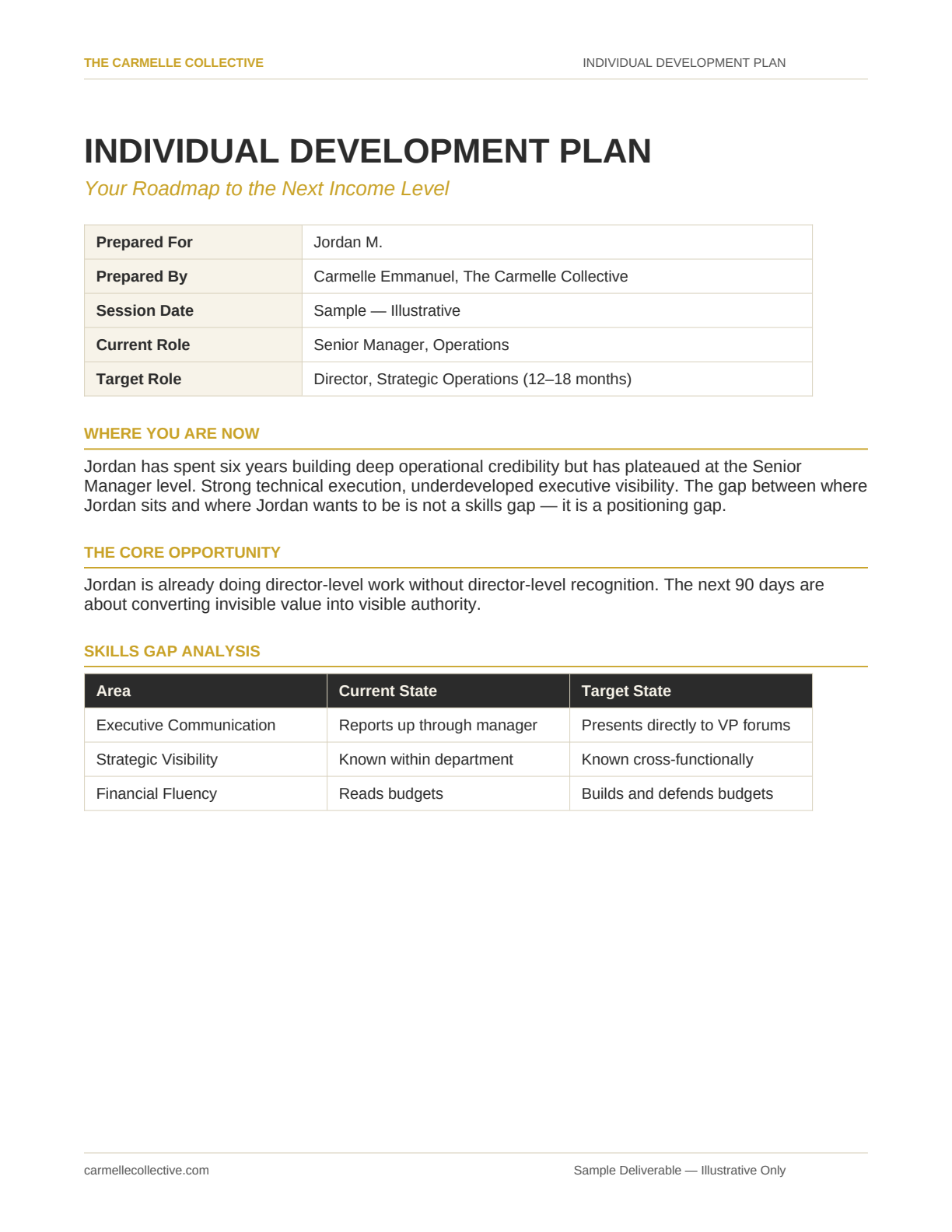 THE CARMELLE COLLECTIVE
INDIVIDUAL DEVELOPMENT PLAN

INDIVIDUAL DEVELOPMENT PLAN

Your Roadmap to the Next Income Level

Prepared For
Jordan M.
Prepared By
Carmelle Emmanuel, The Carmelle Collective
Session Date
Sample — Illustrative
Current Role
Senior Manager, Operations
Target Role
Director, Strategic Operations (12–18 months)

WHERE YOU ARE NOW

Jordan has spent six years building deep operational credibility but has plateaued at the Senior Manager level. Strong technical execution, underdeveloped executive visibility. The gap between where Jordan sits and where Jordan wants to be is not a skills gap — it is a positioning gap.

THE CORE OPPORTUNITY

Jordan is already doing director-level work without director-level recognition. The next 90 days are about converting invisible value into visible authority.

SKILLS GAP ANALYSIS

| Area | Current State | Target State |
|---|---|---|
| Executive Communication | Reports up through manager | Presents directly to VP forums |
| Strategic Visibility | Known within department | Known cross-functionally |
| Financial Fluency | Reads budgets | Builds and defends budgets |

carmellecollective.com
Sample Deliverable — Illustrative Only